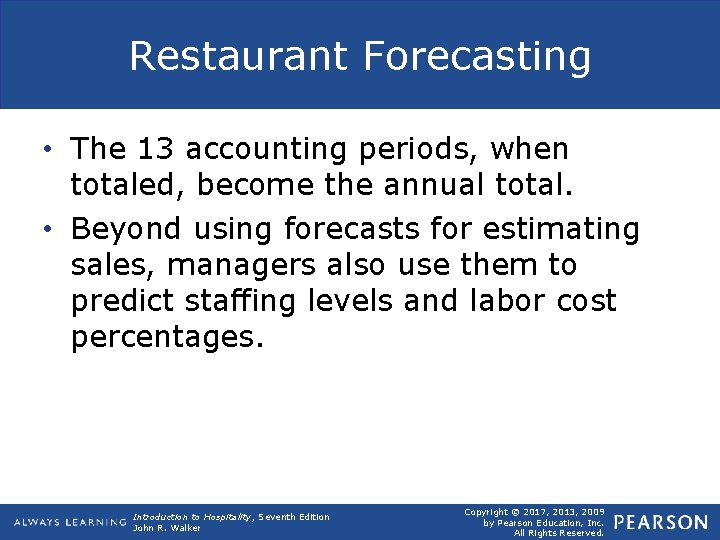 Restaurant Forecasting

• The 13 accounting periods, when totaled, become the annual total.

• Beyond using forecasts for estimating sales, managers also use them to predict staffing levels and labor cost percentages.

ALWAYS LEARNING

Introduction to Hospitality, Seventh Edition
John R. Walker

Copyright © 2017, 2013, 2009
by Pearson Education, Inc.
All Rights Reserved.

PEARSON